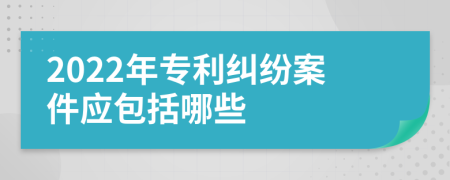 2022年专利纠纷案件应包括哪些